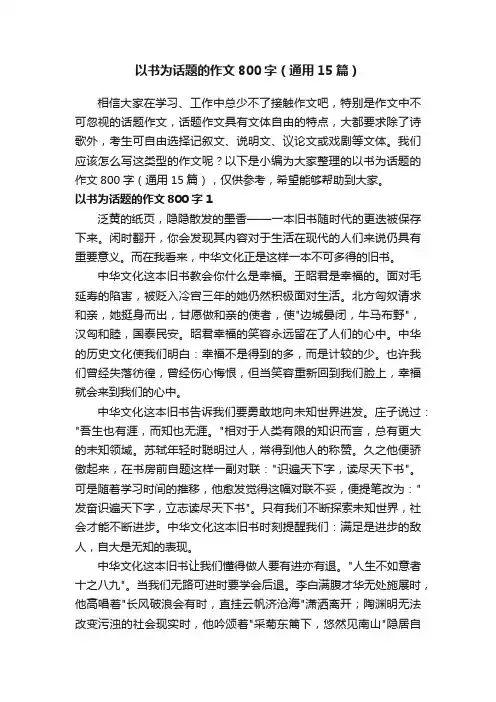 以书为话题的作文 800 字（通用 15 篇）

相信大家在学习、工作中总少不了接触作文吧，特别是作文中不可忽视的话题作文，话题作文具有文体自由的特点，大都要求除了诗歌外，考生可自由选择记叙文、说明文、议论文或戏剧等文体。我们应该怎么写这类型的作文呢？以下是小编为大家整理的以书为话题的作文 800 字（通用 15 篇），仅供参考，希望能够帮助到大家。

以书为话题的作文 800 字 1

泛黄的纸页，隐隐散发的墨香——一本旧书随时代的更迭被保存下来。闲时翻开，你会发现其内容对于生活在现代的人们来说仍具有重要意义。而在我看来，中华文化正是这样一本不可多得的旧书。

中华文化这本旧书教会你什么是幸福。王昭君是幸福的。面对毛延寿的陷害，被贬入冷宫三年的她仍然积极面对生活。北方匈奴请求和亲，她挺身而出，甘愿做和亲的使者，使"边城晏闭，牛马布野"，汉匈和睦，国泰民安。昭君幸福的笑容永远留在了人们的心中。中华的历史文化使我们明白：幸福不是得到的多，而是计较的少。也许我们曾经失落彷徨，曾经伤心悔恨，但当笑容重新回到我们脸上，幸福就会来到我们的心中。

中华文化这本旧书告诉我们要勇敢地向未知世界进发。庄子说过："吾生也有涯，而知也无涯。"相对于人类有限的知识而言，总有更大的未知领域。苏轼年轻时聪明过人，常得到他人的称赞。久之他便骄傲起来，在书房前自题这样一副对联："识遍天下字，读尽天下书"。可是随着学习时间的推移，他愈发觉得这幅对联不妥，便提笔改为："发奋识遍天下字，立志读尽天下书"。只有我们不断探索未知世界，社会才能不断进步。中华文化这本旧书时刻提醒我们：满足是进步的敌人，自大是无知的表现。

中华文化这本旧书让我们懂得做人要有进亦有退。"人生不如意者十之八九"。当我们无路可进时要学会后退。李白满腹才华无处施展时，他高唱着"长风破浪会有时，直挂云帆济沧海"潇洒离开；陶渊明无法改变污浊的社会现实时，他吟颂着"采菊东篱下，悠然见南山"隐居自